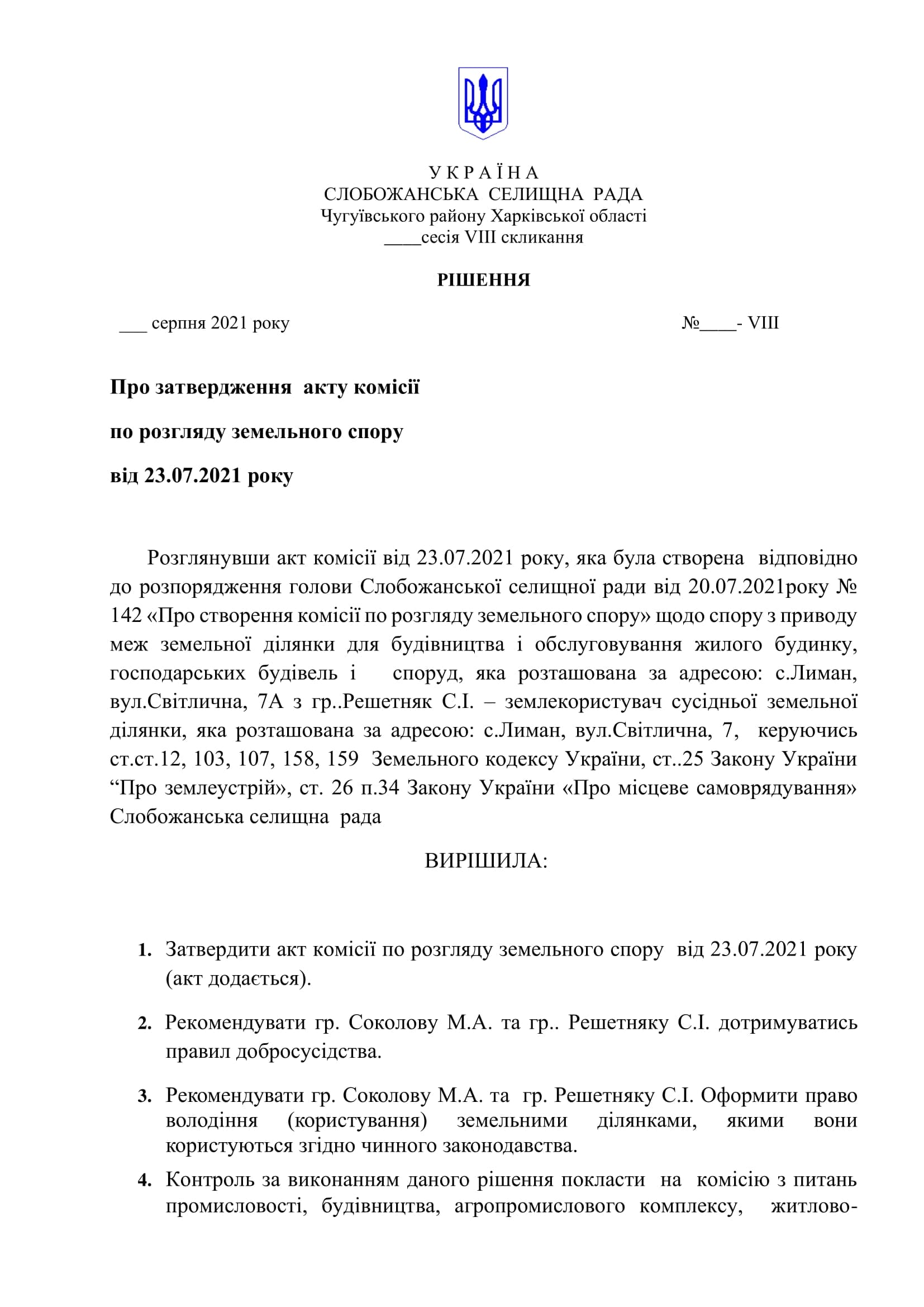 У К Р А Ї Н А
СЛОБОЖАНСЬКА СЕЛИЩНА РАДА
Чугуївського району Харківської області
____сесія VIII скликання

РІШЕННЯ

___ серпня 2021 року №____- VIII

Про затвердження акту комісії

по розгляду земельного спору

від 23.07.2021 року

Розглянувши акт комісії від 23.07.2021 року, яка була створена відповідно до розпорядження голови Слобожанської селищної ради від 20.07.2021року № 142 «Про створення комісії по розгляду земельного спору» щодо спору з приводу меж земельної ділянки для будівництва і обслуговування жилого будинку, господарських будівель і споруд, яка розташована за адресою: с.Лиман, вул.Світлична, 7А з гр..Решетняк С.І. – землекористувач сусідньої земельної ділянки, яка розташована за адресою: с.Лиман, вул.Світлична, 7, керуючись ст.ст.12, 103, 107, 158, 159 Земельного кодексу України, ст..25 Закону України “Про землеустрій», ст. 26 п.34 Закону України «Про місцеве самоврядування» Слобожанська селищна рада

ВИРІШИЛА:

1. Затвердити акт комісії по розгляду земельного спору від 23.07.2021 року (акт додається).

2. Рекомендувати гр. Соколову М.А. та гр.. Решетняку С.І. дотримуватись правил добросусідства.

3. Рекомендувати гр. Соколову М.А. та гр. Решетняку С.І. Оформити право володіння (користування) земельними ділянками, якими вони користуються згідно чинного законодавства.

4. Контроль за виконанням даного рішення покласти на комісію з питань промисловості, будівництва, агропромислового комплексу, житлово-